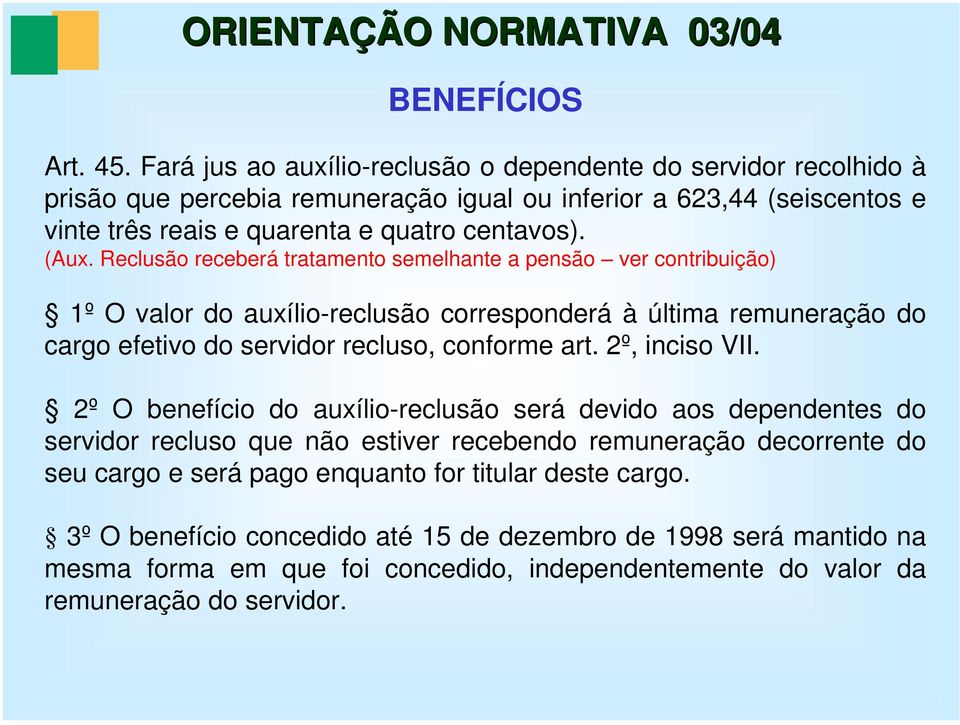 ORIENTAÇÃO NORMATIVA 03/04

BENEFÍCIOS

Art. 45. Fará jus ao auxílio-reclusão o dependente do servidor recolhido à prisão que percebia remuneração igual ou inferior a 623,44 (seiscentos e vinte três reais e quarenta e quatro centavos).
(Aux. Reclusão receberá tratamento semelhante a pensão – ver contribuição)

§ 1º O valor do auxílio-reclusão corresponderá à última remuneração do cargo efetivo do servidor recluso, conforme art. 2º, inciso VII.

§ 2º O benefício do auxílio-reclusão será devido aos dependentes do servidor recluso que não estiver recebendo remuneração decorrente do seu cargo e será pago enquanto for titular deste cargo.

§ 3º O benefício concedido até 15 de dezembro de 1998 será mantido na mesma forma em que foi concedido, independentemente do valor da remuneração do servidor.